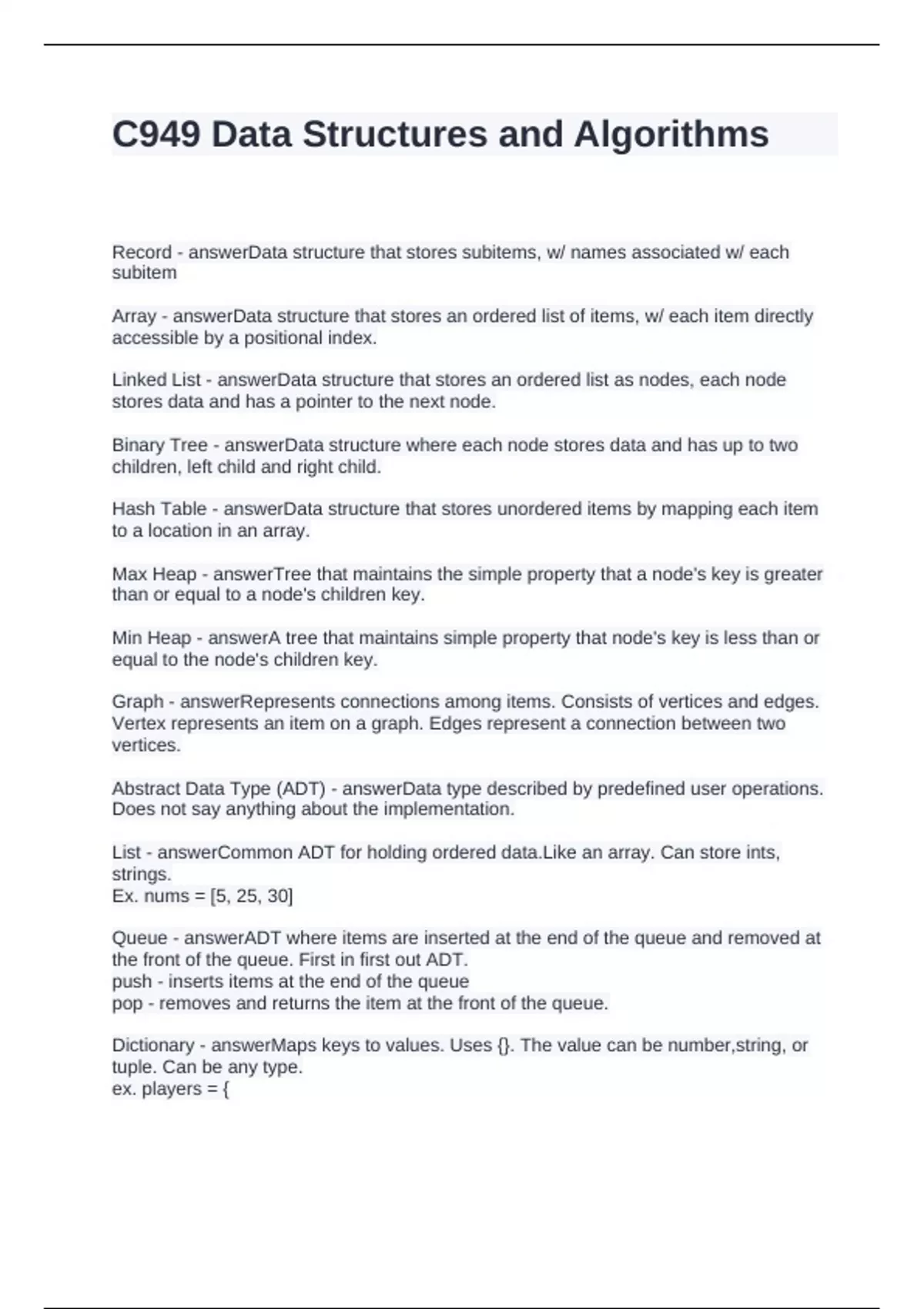 C949 Data Structures and Algorithms

Record - answerData structure that stores subitems, w/ names associated w/ each subitem

Array - answerData structure that stores an ordered list of items, w/ each item directly accessible by a positional index.

Linked List - answerData structure that stores an ordered list as nodes, each node stores data and has a pointer to the next node.

Binary Tree - answerData structure where each node stores data and has up to two children, left child and right child.

Hash Table - answerData structure that stores unordered items by mapping each item to a location in an array.

Max Heap - answerTree that maintains the simple property that a node's key is greater than or equal to a node's children key.

Min Heap - answerA tree that maintains simple property that node's key is less than or equal to the node's children key.

Graph - answerRepresents connections among items. Consists of vertices and edges. Vertex represents an item on a graph. Edges represent a connection between two vertices.

Abstract Data Type (ADT) - answerData type described by predefined user operations. Does not say anything about the implementation.

List - answerCommon ADT for holding ordered data.Like an array. Can store ints, strings.
Ex. nums = [5, 25, 30]

Queue - answerADT where items are inserted at the end of the queue and removed at the front of the queue. First in first out ADT.
push - inserts items at the end of the queue
pop - removes and returns the item at the front of the queue.

Dictionary - answerMaps keys to values. Uses {}. The value can be number,string, or tuple. Can be any type.
ex. players = {